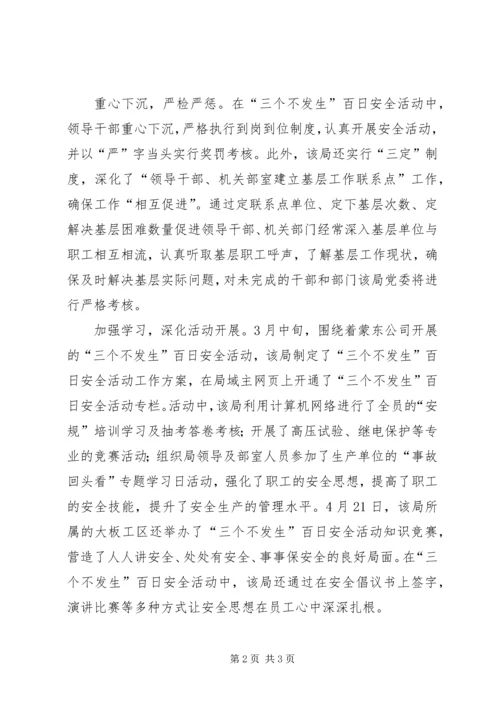 重心下沉，严检严惩。在“三个不发生”百日安全活动中，领导干部重心下沉，严格执行到岗到位制度，认真开展安全活动，并以“严”字当头实行奖罚考核。此外，该局还实行“三定”制度，深化了“领导干部、机关部室建立基层工作联系点”工作，确保工作“相互促进”。通过定联系点单位、定下基层次数、定解决基层困难数量促进领导干部、机关部门经常深入基层单位与职工相互相流，认真听取基层职工呼声，了解基层工作现状，确保及时解决基层实际问题，对未完成的干部和部门该局党委将进行严格考核。

加强学习，深化活动开展。3月中旬，围绕着蒙东公司开展的“三个不发生”百日安全活动，该局制定了“三个不发生”百日安全活动工作方案，在局域主网页上开通了“三个不发生”百日安全活动专栏。活动中，该局利用计算机网络进行了全员的“安规”培训学习及抽考答卷考核；开展了高压试验、继电保护等专业的竞赛活动；组织局领导及部室人员参加了生产单位的“事故回头看”专题学习日活动，强化了职工的安全思想，提高了职工的安全技能，提升了安全生产的管理水平。4月21日，该局所属的大板工区还举办了“三个不发生”百日安全活动知识竞赛，营造了人人讲安全、处处有安全、事事保安全的良好局面。在“三个不发生”百日安全活动中，该局还通过在安全倡议书上签字，演讲比赛等多种方式让安全思想在员工心中深深扎根。

第2页 共3页